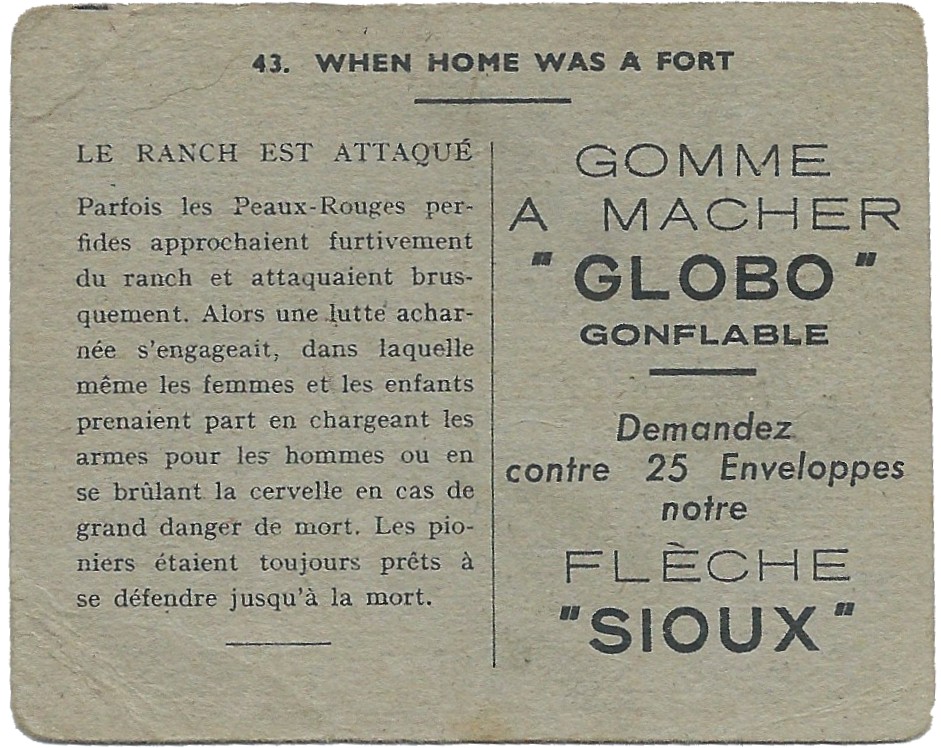 43. WHEN HOME WAS A FORT

LE RANCH EST ATTAQUÉ

Parfois les Peaux-Rouges perfides approchaient furtivement du ranch et attaquaient brusquement. Alors une lutte acharnée s'engageait, dans laquelle même les femmes et les enfants prenaient part en chargeant les armes pour les hommes ou en se brûlant la cervelle en cas de grand danger de mort. Les pionniers étaient toujours prêts à se défendre jusqu'à la mort.

GOMME A MACHER "GLOBO" GONFLABLE

Demandez contre 25 Enveloppes notre FLÈCHE "SIOUX"